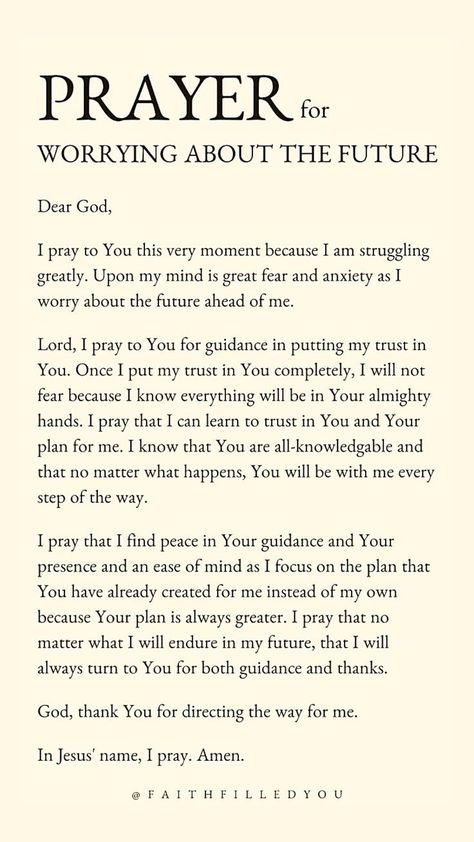 PRAYER for
WORRYING ABOUT THE FUTURE

Dear God,

I pray to You this very moment because I am struggling greatly. Upon my mind is great fear and anxiety as I worry about the future ahead of me.

Lord, I pray to You for guidance in putting my trust in You. Once I put my trust in You completely, I will not fear because I know everything will be in Your almighty hands. I pray that I can learn to trust in You and Your plan for me. I know that You are all-knowledgable and that no matter what happens, You will be with me every step of the way.

I pray that I find peace in Your guidance and Your presence and an ease of mind as I focus on the plan that You have already created for me instead of my own because Your plan is always greater. I pray that no matter what I will endure in my future, that I will always turn to You for both guidance and thanks.

God, thank You for directing the way for me.

In Jesus' name, I pray. Amen.

@FAITHFILLEDYOU